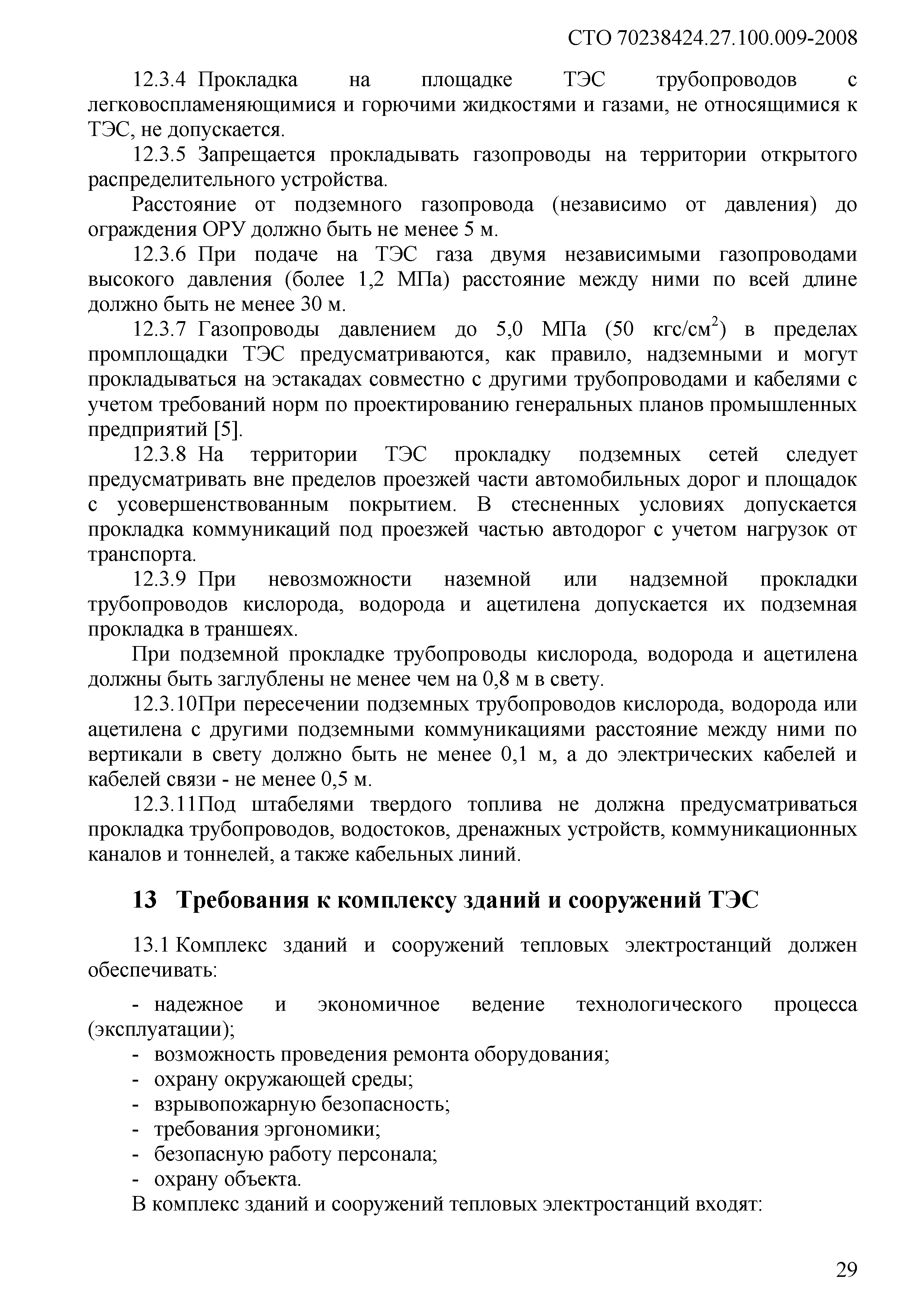 СТО 70238424.27.100.009-2008

12.3.4 Прокладка на площадке ТЭС трубопроводов с легковоспламеняющимися и горючими жидкостями и газами, не относящимися к ТЭС, не допускается.

12.3.5 Запрещается прокладывать газопроводы на территории открытого распределительного устройства.

Расстояние от подземного газопровода (независимо от давления) до ограждения ОРУ должно быть не менее 5 м.

12.3.6 При подаче на ТЭС газа двумя независимыми газопроводами высокого давления (более 1,2 МПа) расстояние между ними по всей длине должно быть не менее 30 м.

12.3.7 Газопроводы давлением до 5,0 МПа (50 кгс/см$^2$) в пределах промплощадки ТЭС предусматриваются, как правило, надземными и могут прокладываться на эстакадах совместно с другими трубопроводами и кабелями с учетом требований норм по проектированию генеральных планов промышленных предприятий [5].

12.3.8 На территории ТЭС прокладку подземных сетей следует предусматривать вне пределов проезжей части автомобильных дорог и площадок с усовершенствованным покрытием. В стесненных условиях допускается прокладка коммуникаций под проезжей частью автодорог с учетом нагрузок от транспорта.

12.3.9 При невозможности наземной или надземной прокладки трубопроводов кислорода, водорода и ацетилена допускается их подземная прокладка в траншеях.

При подземной прокладке трубопроводы кислорода, водорода и ацетилена должны быть заглублены не менее чем на 0,8 м в свету.

12.3.10При пересечении подземных трубопроводов кислорода, водорода или ацетилена с другими подземными коммуникациями расстояние между ними по вертикали в свету должно быть не менее 0,1 м, а до электрических кабелей и кабелей связи - не менее 0,5 м.

12.3.11Под штабелями твердого топлива не должна предусматриваться прокладка трубопроводов, водостоков, дренажных устройств, коммуникационных каналов и тоннелей, а также кабельных линий.

13 Требования к комплексу зданий и сооружений ТЭС

13.1 Комплекс зданий и сооружений тепловых электростанций должен обеспечивать:

- надежное и экономичное ведение технологического процесса (эксплуатации);
- возможность проведения ремонта оборудования;
- охрану окружающей среды;
- взрывопожарную безопасность;
- требования эргономики;
- безопасную работу персонала;
- охрану объекта.

В комплекс зданий и сооружений тепловых электростанций входят:

29